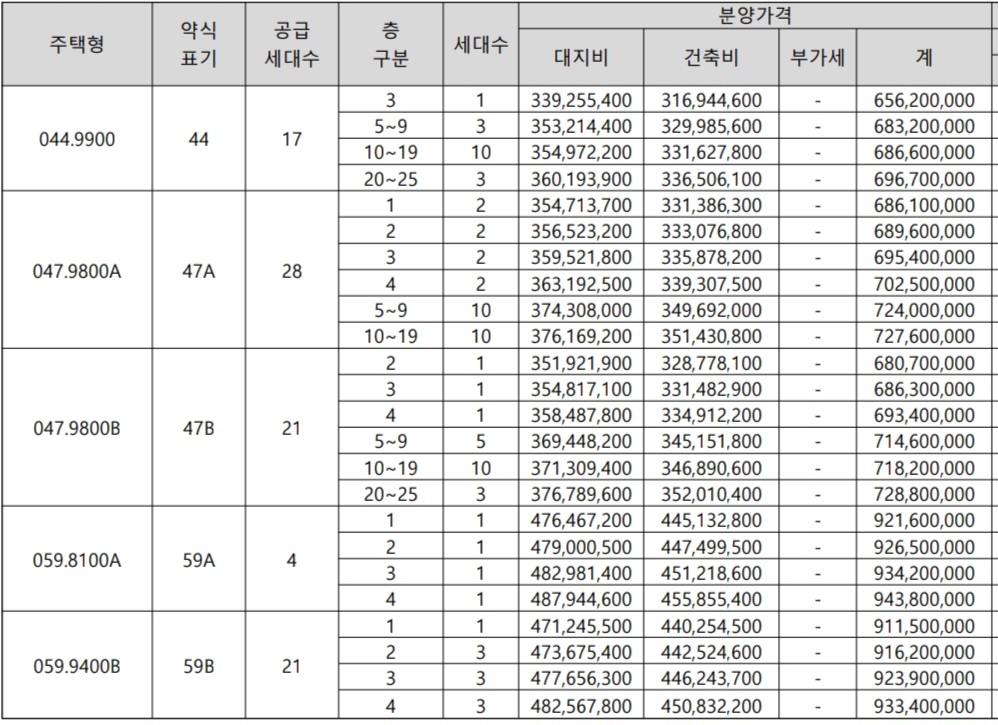 | 주택형 | 약식 표기 | 공급 세대수 | 층 구분 | 세대수 | 분양가격 대지비 | 분양가격 건축비 | 분양가격 부가세 | 분양가격 계 |
|---|---|---|---|---|---|---|---|---|
| 044.9900 | 44 | 17 | 3 | 1 | 339,255,400 | 316,944,600 | - | 656,200,000 |
| | | | 5~9 | 3 | 353,214,400 | 329,985,600 | - | 683,200,000 |
| | | | 10~19 | 10 | 354,972,200 | 331,627,800 | - | 686,600,000 |
| | | | 20~25 | 3 | 360,193,900 | 336,506,100 | - | 696,700,000 |
| 047.9800A | 47A | 28 | 1 | 2 | 354,713,700 | 331,386,300 | - | 686,100,000 |
| | | | 2 | 2 | 356,523,200 | 333,076,800 | - | 689,600,000 |
| | | | 3 | 2 | 359,521,800 | 335,878,200 | - | 695,400,000 |
| | | | 4 | 2 | 363,192,500 | 339,307,500 | - | 702,500,000 |
| | | | 5~9 | 10 | 374,308,000 | 349,692,000 | - | 724,000,000 |
| | | | 10~19 | 10 | 376,169,200 | 351,430,800 | - | 727,600,000 |
| 047.9800B | 47B | 21 | 2 | 1 | 351,921,900 | 328,778,100 | - | 680,700,000 |
| | | | 3 | 1 | 354,817,100 | 331,482,900 | - | 686,300,000 |
| | | | 4 | 1 | 358,487,800 | 334,912,200 | - | 693,400,000 |
| | | | 5~9 | 5 | 369,448,200 | 345,151,800 | - | 714,600,000 |
| | | | 10~19 | 10 | 371,309,400 | 346,890,600 | - | 718,200,000 |
| | | | 20~25 | 3 | 376,789,600 | 352,010,400 | - | 728,800,000 |
| 059.8100A | 59A | 4 | 1 | 1 | 476,467,200 | 445,132,800 | - | 921,600,000 |
| | | | 2 | 1 | 479,000,500 | 447,499,500 | - | 926,500,000 |
| | | | 3 | 1 | 482,981,400 | 451,218,600 | - | 934,200,000 |
| | | | 4 | 1 | 487,944,600 | 455,855,400 | - | 943,800,000 |
| 059.9400B | 59B | 21 | 1 | 1 | 471,245,500 | 440,254,500 | - | 911,500,000 |
| | | | 2 | 3 | 473,675,400 | 442,524,600 | - | 916,200,000 |
| | | | 3 | 3 | 477,656,300 | 446,243,700 | - | 923,900,000 |
| | | | 4 | 3 | 482,567,800 | 450,832,200 | - | 933,400,000 |